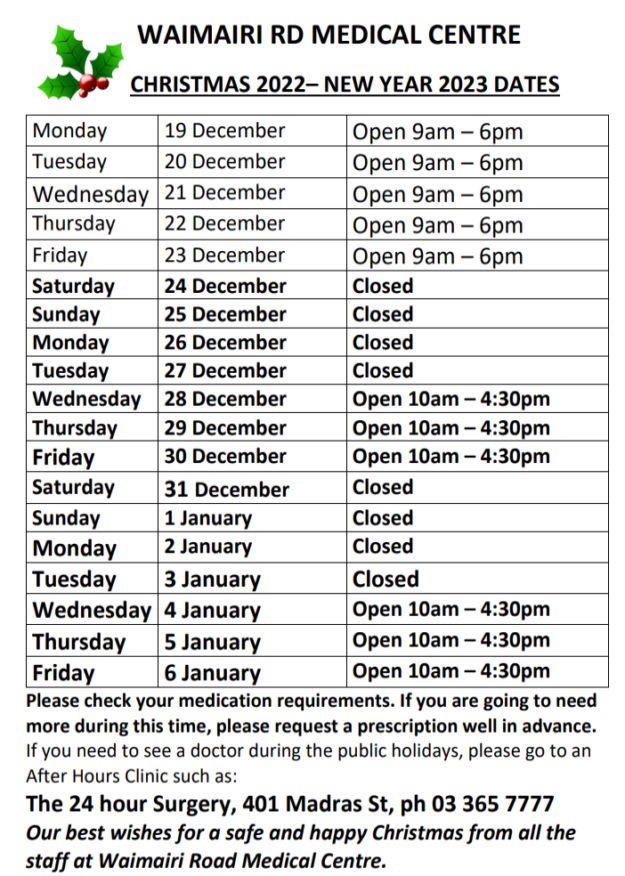 WAIMAIRI RD MEDICAL CENTRE

CHRISTMAS 2022– NEW YEAR 2023 DATES

| | | |
|---|---|---|
| Monday | 19 December | Open 9am – 6pm |
| Tuesday | 20 December | Open 9am – 6pm |
| Wednesday | 21 December | Open 9am – 6pm |
| Thursday | 22 December | Open 9am – 6pm |
| Friday | 23 December | Open 9am – 6pm |
| Saturday | 24 December | Closed |
| Sunday | 25 December | Closed |
| Monday | 26 December | Closed |
| Tuesday | 27 December | Closed |
| Wednesday | 28 December | Open 10am – 4:30pm |
| Thursday | 29 December | Open 10am – 4:30pm |
| Friday | 30 December | Open 10am – 4:30pm |
| Saturday | 31 December | Closed |
| Sunday | 1 January | Closed |
| Monday | 2 January | Closed |
| Tuesday | 3 January | Closed |
| Wednesday | 4 January | Open 10am – 4:30pm |
| Thursday | 5 January | Open 10am – 4:30pm |
| Friday | 6 January | Open 10am – 4:30pm |

Please check your medication requirements. If you are going to need more during this time, please request a prescription well in advance. If you need to see a doctor during the public holidays, please go to an After Hours Clinic such as:

The 24 hour Surgery, 401 Madras St, ph 03 365 7777

Our best wishes for a safe and happy Christmas from all the staff at Waimairi Road Medical Centre.